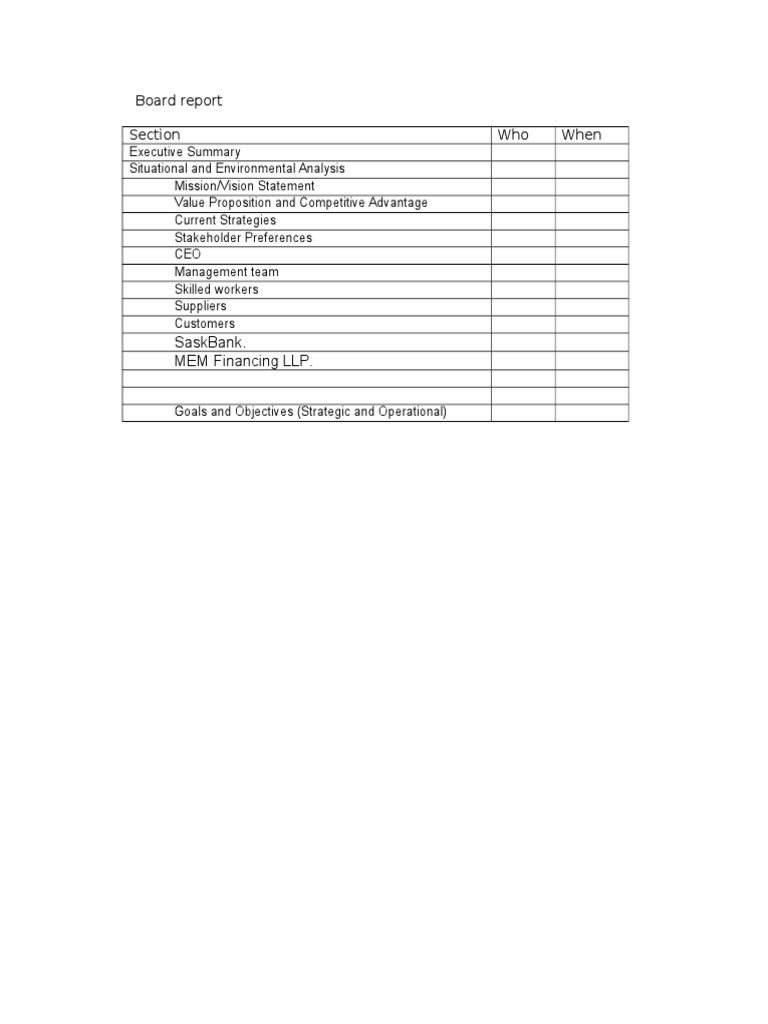 Board report

| Section | Who | When |
|---|---|---|
| Executive Summary | | |
| Situational and Environmental Analysis | | |
| Mission/Vision Statement | | |
| Value Proposition and Competitive Advantage | | |
| Current Strategies | | |
| Stakeholder Preferences | | |
| CEO | | |
| Management team | | |
| Skilled workers | | |
| Suppliers | | |
| Customers | | |
| SaskBank. | | |
| MEM Financing LLP. | | |
| | | |
| | | |
| Goals and Objectives (Strategic and Operational) | | |